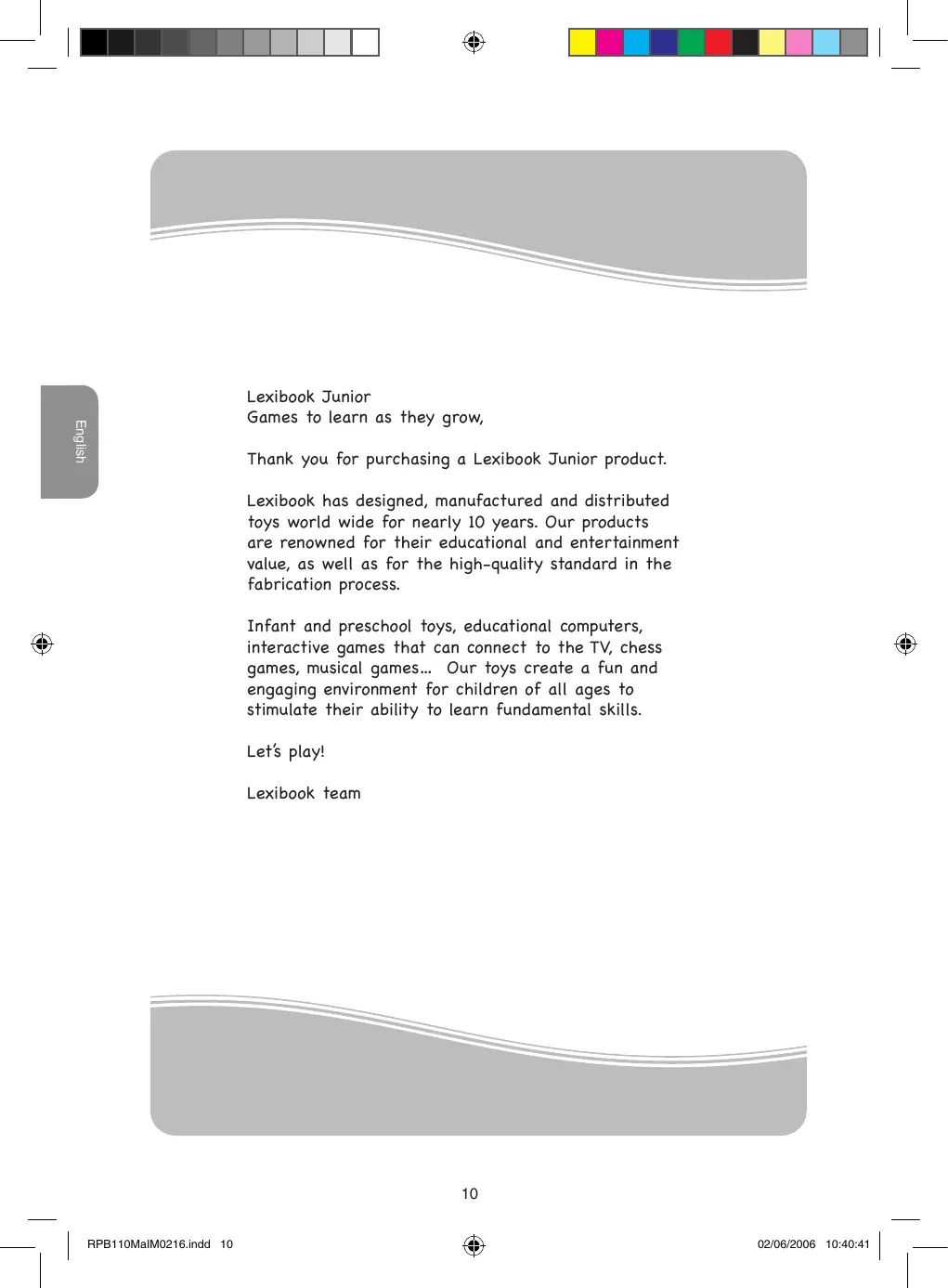 English

Lexibook Junior
Games to learn as they grow,

Thank you for purchasing a Lexibook Junior product.

Lexibook has designed, manufactured and distributed toys world wide for nearly 10 years. Our products are renowned for their educational and entertainment value, as well as for the high-quality standard in the fabrication process.

Infant and preschool toys, educational computers, interactive games that can connect to the TV, chess games, musical games... Our toys create a fun and engaging environment for children of all ages to stimulate their ability to learn fundamental skills.

Let's play!

Lexibook team

10

RPB110MaIM0216.indd 10

02/06/2006 10:40:41